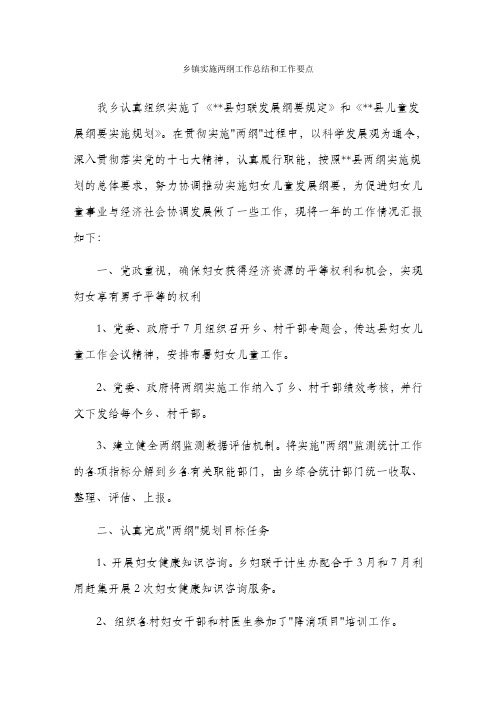 乡镇实施两纲工作总结和工作要点

我乡认真组织实施了《**县妇联发展纲要规定》和《**县儿童发展纲要实施规划》。在贯彻实施"两纲"过程中，以科学发展观为通令，深入贯彻落实党的十七大精神，认真履行职能，按照**县两纲实施规划的总体要求，努力协调推动实施妇女儿童发展纲要，为促进妇女儿童事业与经济社会协调发展做了一些工作，现将一年的工作情况汇报如下：

一、党政重视，确保妇女获得经济资源的平等权利和机会，实现妇女享有男子平等的权利

1、党委、政府于7月组织召开乡、村干部专题会，传达县妇女儿童工作会议精神，安排布署妇女儿童工作。

2、党委、政府将两纲实施工作纳入了乡、村干部绩效考核，并行文下发给每个乡、村干部。

3、建立健全两纲监测数据评估机制。将实施"两纲"监测统计工作的各项指标分解到乡各有关职能部门，由乡综合统计部门统一收取、整理、评估、上报。

二、认真完成"两纲"规划目标任务

1、开展妇女健康知识咨询。乡妇联于计生办配合于3月和7月利用赶集开展2次妇女健康知识咨询服务。

2、组织各村妇女干部和村医生参加了"降消项目"培训工作。